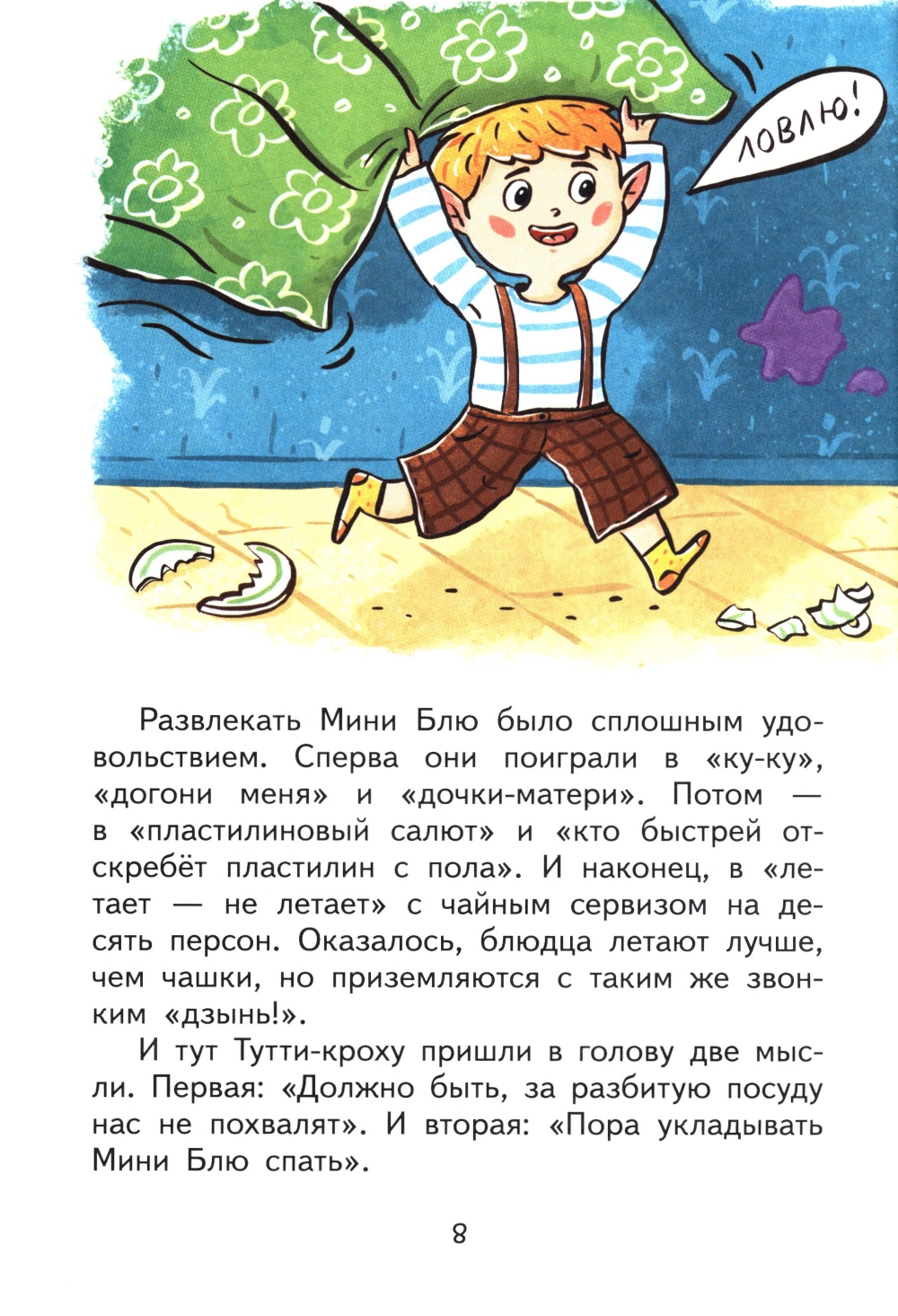 ЛОВЛЮ!

Развлекать Мини Блю было сплошным удовольствием. Сперва они поиграли в «ку-ку», «догони меня» и «дочки-матери». Потом — в «пластилиновый салют» и «кто быстрей отскребёт пластилин с пола». И наконец, в «летает — не летает» с чайным сервизом на десять персон. Оказалось, блюдца летают лучше, чем чашки, но приземляются с таким же звонким «дзынь!».

И тут Тутти-кроху пришли в голову две мысли. Первая: «Должно быть, за разбитую посуду нас не похвалят». И вторая: «Пора укладывать Мини Блю спать».

8